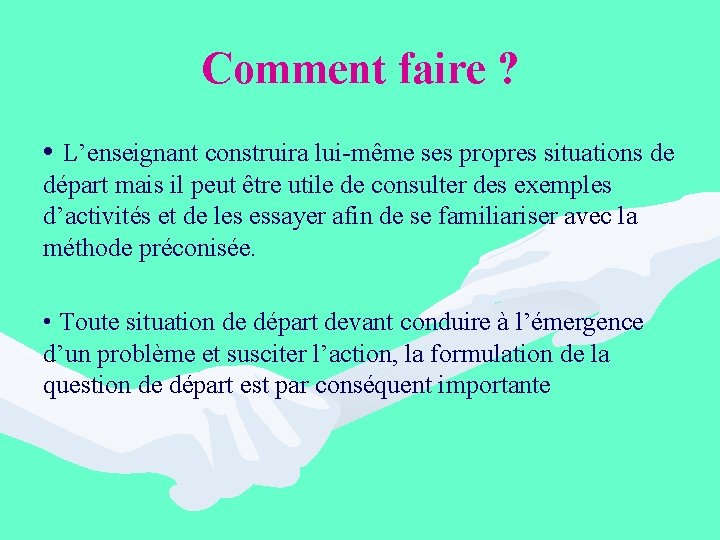 Comment faire ?

• L’enseignant construira lui-même ses propres situations de départ mais il peut être utile de consulter des exemples d’activités et de les essayer afin de se familiariser avec la méthode préconisée.

• Toute situation de départ devant conduire à l’émergence d’un problème et susciter l’action, la formulation de la question de départ est par conséquent importante